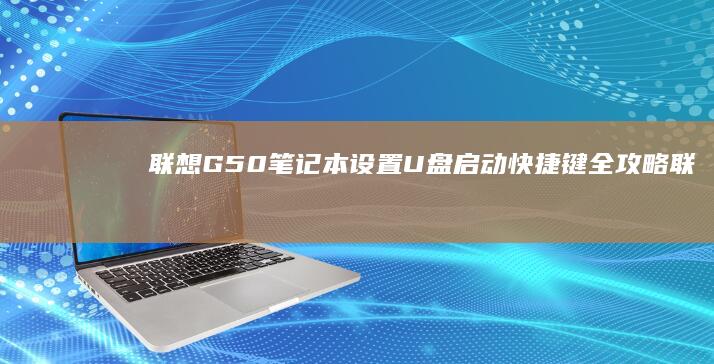 联想G50笔记本设置U盘启动快捷键全攻略联